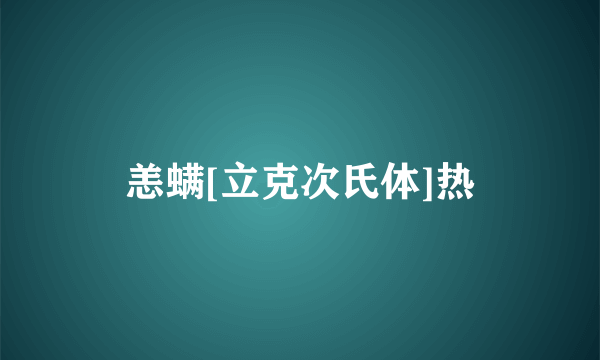 恙螨[立克次氏体]热